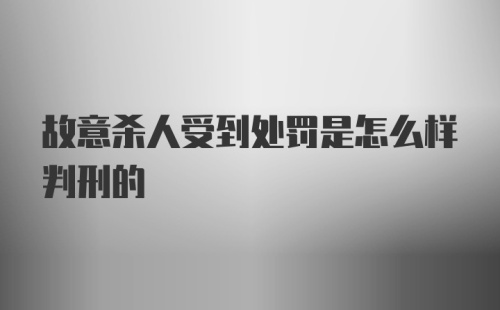 故意杀人受到处罚是怎么样判刑的